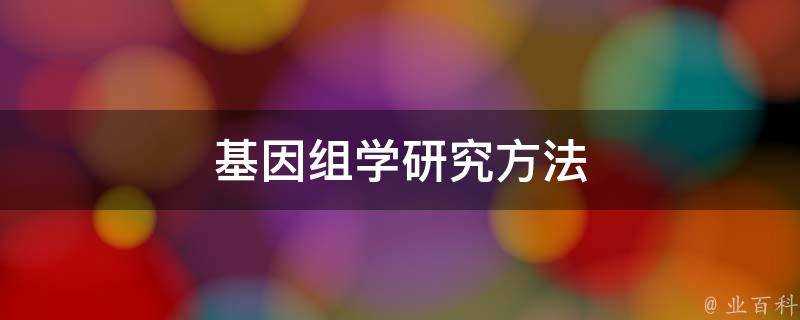 基因组学研究方法

@ 业百科